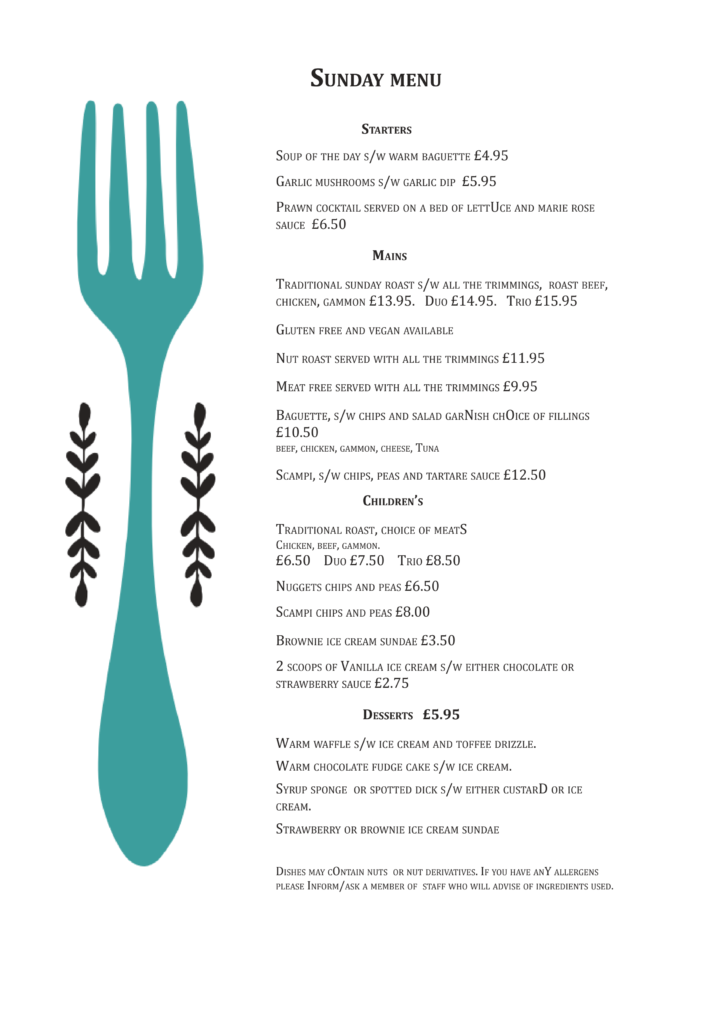 Sunday menu

Starters

Soup of the day s/w warm baguette £4.95

Garlic mushrooms s/w garlic dip £5.95

Prawn cocktail served on a bed of lettUce and marie rose sauce £6.50

Mains

Traditional sunday roast s/w all the trimmings, roast beef, chicken, gammon £13.95. Duo £14.95. Trio £15.95

Gluten free and vegan available

Nut roast served with all the trimmings £11.95

Meat free served with all the trimmings £9.95

Baguette, s/w chips and salad garNish chOice of fillings £10.50
beef, chicken, gammon, cheese, Tuna

Scampi, s/w chips, peas and tartare sauce £12.50

Children's

Traditional roast, choice of meatS
Chicken, beef, gammon.
£6.50 Duo £7.50 Trio £8.50

Nuggets chips and peas £6.50

Scampi chips and peas £8.00

Brownie ice cream sundae £3.50

2 scoops of Vanilla ice cream s/w either chocolate or strawberry sauce £2.75

Desserts £5.95

Warm waffle s/w ice cream and toffee drizzle.

Warm chocolate fudge cake s/w ice cream.

Syrup sponge or spotted dick s/w either custarD or ice cream.

Strawberry or brownie ice cream sundae

Dishes may cOntain nuts or nut derivatives. If you have anY allergens please Inform/ask a member of staff who will advise of ingredients used.